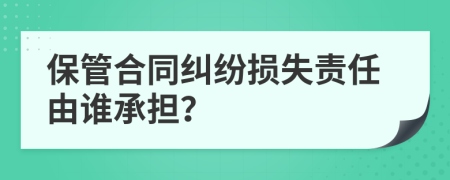 保管合同纠纷损失责任由谁承担?